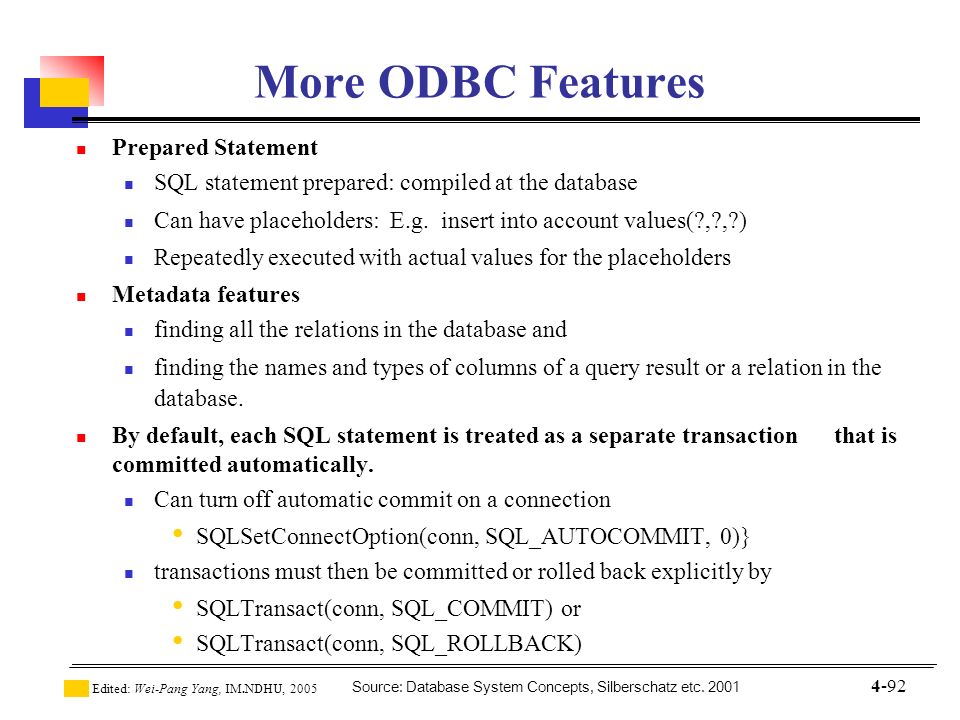 More ODBC Features

Prepared Statement

SQL statement prepared: compiled at the database

Can have placeholders: E.g. insert into account values(?,?,?)

Repeatedly executed with actual values for the placeholders

Metadata features

finding all the relations in the database and

finding the names and types of columns of a query result or a relation in the database.

By default, each SQL statement is treated as a separate transaction that is committed automatically.

Can turn off automatic commit on a connection

SQLSetConnectOption(conn, SQL_AUTOCOMMIT, 0)}

transactions must then be committed or rolled back explicitly by

SQLTransact(conn, SQL_COMMIT) or

SQLTransact(conn, SQL_ROLLBACK)

Edited: Wei-Pang Yang, IM.NDHU, 2005

Source: Database System Concepts, Silberschatz etc. 2001

4-92